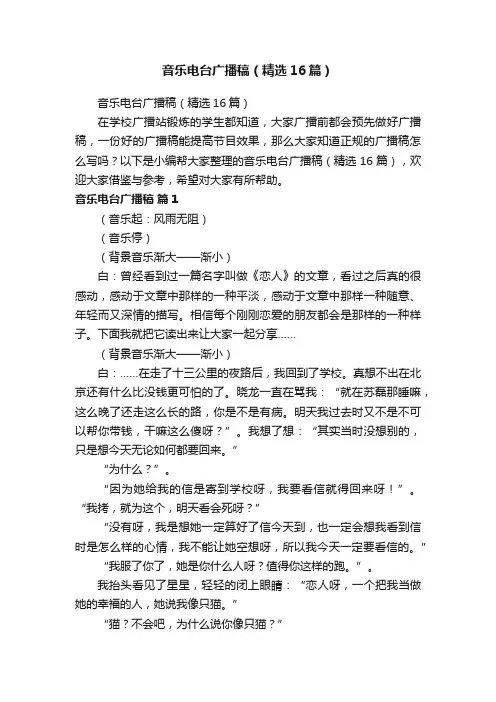 音乐电台广播稿（精选16篇）

音乐电台广播稿（精选16篇）

在学校广播站锻炼的学生都知道，大家广播前都会预先做好广播稿，一份好的广播稿能提高节目效果，那么大家知道正规的广播稿怎么写吗？以下是小编帮大家整理的音乐电台广播稿（精选16篇），欢迎大家借鉴与参考，希望对大家有所帮助。

音乐电台广播稿 篇1

（音乐起：风雨无阻）

（音乐停）

（背景音乐渐大——渐小）

白：曾经看到过一篇名字叫做《恋人》的文章，看过之后真的很感动，感动于文章中那样的一种平淡，感动于文章中那样一种随意、年轻而又深情的描写。相信每个刚刚恋爱的朋友都会是那样的一种样子。下面我就把它读出来让大家一起分享……

（背景音乐渐大——渐小）

白：……在走了十三公里的夜路后，我回到了学校。真想不出在北京还有什么比没钱更可怕的了。晓龙一直在骂我：“就在苏磊那睡嘛，这么晚了还走这么长的路，你是不是有病。明天我过去时又不是不可以帮你带钱，干嘛这么傻呀？”。我想了想：“其实当时没想别的，只是想今天无论如何都要回来。”

“为什么？”。

“因为她给我的信是寄到学校呀，我要看信就得回来呀！”。“我拷，就为这个，明天看会死呀？”

“没有呀，我是想她一定算好了信今天到，也一定会想我看到信时是怎么样的心情，我不能让她空想呀，所以我今天一定要看信的。”

“我服了你了，她是你什么人呀？值得你这样的跑。”。

我抬头看见了星星，轻轻的闭上眼睛：“恋人呀，一个把我当做她的幸福的人，她说我像只猫。”

“猫？不会吧，为什么说你像只猫？”